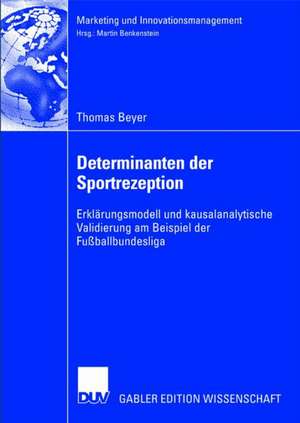 Marketing und Innovationsmanagement
Hrsg.: Martin Benkenstein

Thomas Beyer

Determinanten der Sportrezeption

Erklärungsmodell und kausalanalytische Validierung am Beispiel der Fußballbundesliga

DUV

GABLER EDITION WISSENSCHAFT